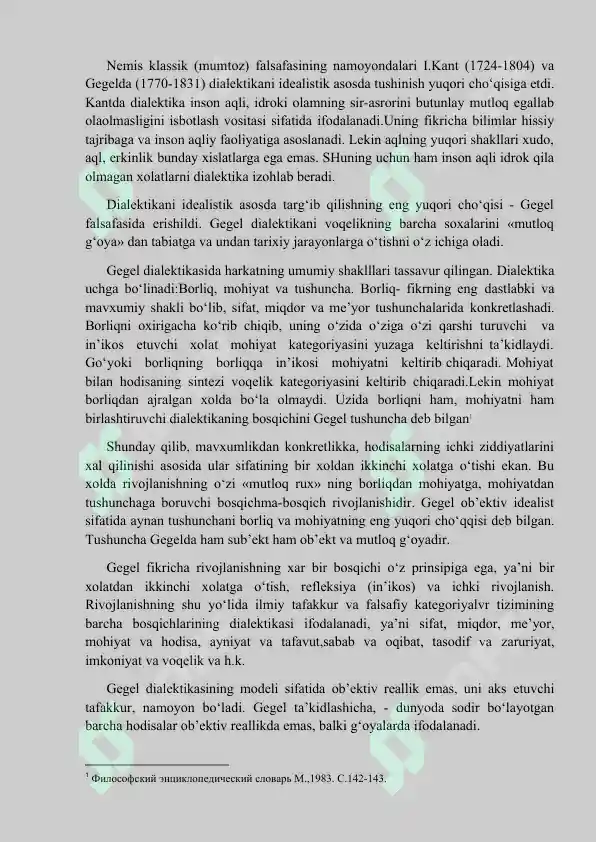 Nemis klassik (mumtoz) falsafasining namoyondalari I.Kant (1724-1804) va Gegelda (1770-1831) dialektikani idealistik asosda tushinish yuqori cho‘qisiga etdi. Kantda dialektika inson aqli, idroki olamning sir-asrorini butunlay mutloq egallab olaolmasligini isbotlash vositasi sifatida ifodalanadi.Uning fikricha bilimlar hissiy tajribaga va inson aqliy faoliyatiga asoslanadi. Lekin aqlning yuqori shakllari xudo, aql, erkinlik bunday xislatlarga ega emas. SHuning uchun ham inson aqli idrok qila olmagan xolatlarni dialektika izohlab beradi.

Dialektikani idealistik asosda targ‘ib qilishning eng yuqori cho‘qisi - Gegel falsafasida erishildi. Gegel dialektikani voqelikning barcha soxalarini «mutloq g‘oya» dan tabiatga va undan tarixiy jarayonlarga o‘tishni o‘z ichiga oladi.

Gegel dialektikasida harkatning umumiy shaklllari tassavur qilingan. Dialektika uchga bo‘linadi:Borliq, mohiyat va tushuncha. Borliq- fikrning eng dastlabki va mavxumiy shakli bo‘lib, sifat, miqdor va me’yor tushunchalarida konkretlashadi. Borliqni oxirigacha ko‘rib chiqib, uning o‘zida o‘ziga o‘zi qarshi turuvchi va in’ikos etuvchi xolat mohiyat kategoriyasini yuzaga keltirishni ta’kidlaydi. Go‘yoki borliqning borliqqa in’ikosi mohiyatni keltirib chiqaradi. Mohiyat bilan hodisaning sintezi voqelik kategoriyasini keltirib chiqaradi.Lekin mohiyat borliqdan ajralgan xolda bo‘la olmaydi. Uzida borliqni ham, mohiyatni ham birlashtiruvchi dialektikaning bosqichini Gegel tushuncha deb bilgan$^1$

Shunday qilib, mavxumlikdan konkretlikka, hodisalarning ichki ziddiyatlarini xal qilinishi asosida ular sifatining bir xoldan ikkinchi xolatga o‘tishi ekan. Bu xolda rivojlanishning o‘zi «mutloq rux» ning borliqdan mohiyatga, mohiyatdan tushunchaga boruvchi bosqichma-bosqich rivojlanishidir. Gegel ob’ektiv idealist sifatida aynan tushunchani borliq va mohiyatning eng yuqori cho‘qqisi deb bilgan. Tushuncha Gegelda ham sub’ekt ham ob’ekt va mutloq g‘oyadir.

Gegel fikricha rivojlanishning xar bir bosqichi o‘z prinsipiga ega, ya’ni bir xolatdan ikkinchi xolatga o‘tish, refleksiya (in’ikos) va ichki rivojlanish. Rivojlanishning shu yo‘lida ilmiy tafakkur va falsafiy kategoriyalvr tizimining barcha bosqichlarining dialektikasi ifodalanadi, ya’ni sifat, miqdor, me’yor, mohiyat va hodisa, ayniyat va tafavut,sabab va oqibat, tasodif va zaruriyat, imkoniyat va voqelik va h.k.

Gegel dialektikasining modeli sifatida ob’ektiv reallik emas, uni aks etuvchi tafakkur, namoyon bo‘ladi. Gegel ta’kidlashicha, - dunyoda sodir bo‘layotgan barcha hodisalar ob’ektiv reallikda emas, balki g‘oyalarda ifodalanadi.

$^1$ Философский энциклопедический словарь М.,1983. С.142-143.